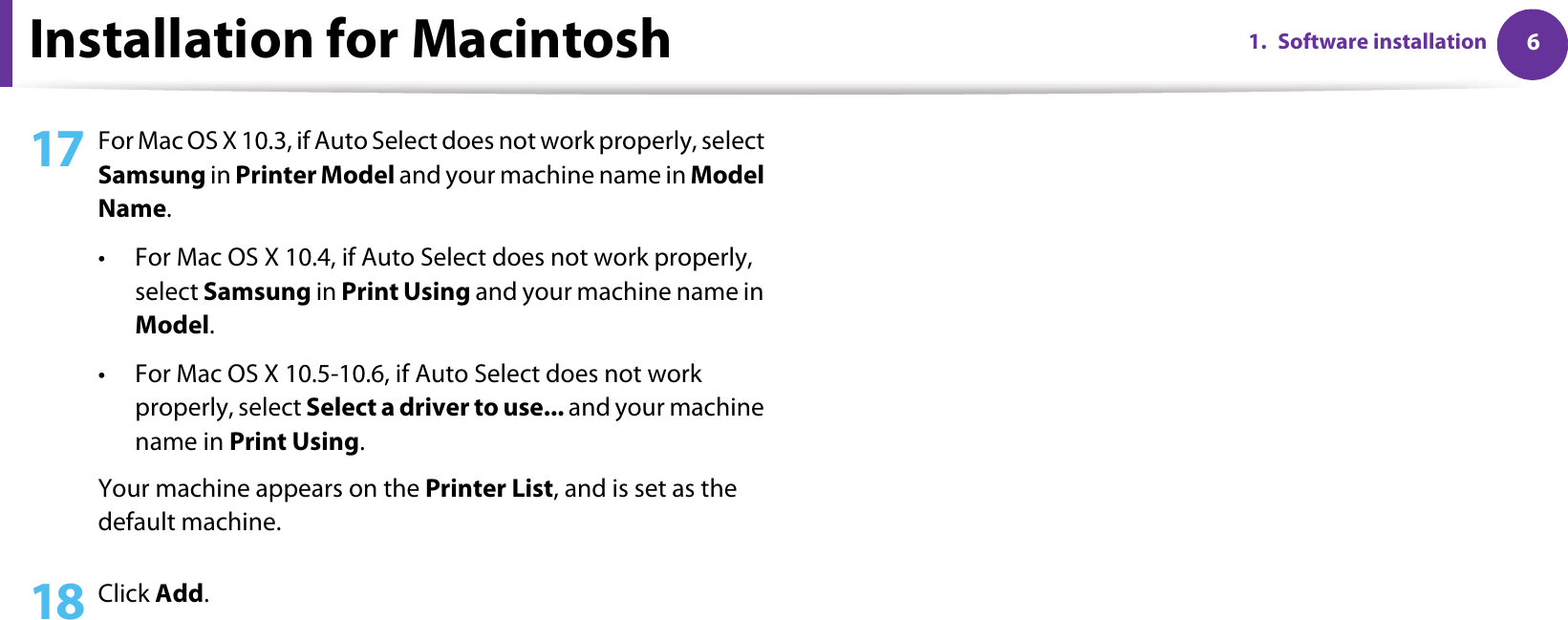 Installation for Macintosh

1. Software installation 6

17 For Mac OS X 10.3, if Auto Select does not work properly, select Samsung in Printer Model and your machine name in Model Name.

• For Mac OS X 10.4, if Auto Select does not work properly, select Samsung in Print Using and your machine name in Model.

• For Mac OS X 10.5-10.6, if Auto Select does not work properly, select Select a driver to use... and your machine name in Print Using.

Your machine appears on the Printer List, and is set as the default machine.

18 Click Add.